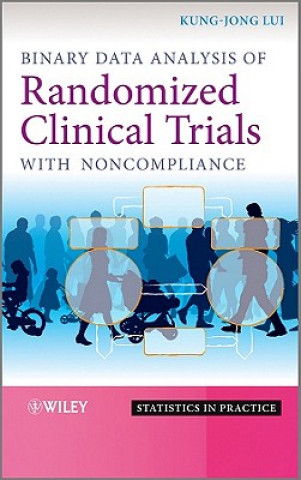 KUNG-JONG LUI

BINARY DATA ANALYSIS OF
Randomized Clinical Trials
WITH NONCOMPLIANCE

WILEY

STATISTICS IN PRACTICE